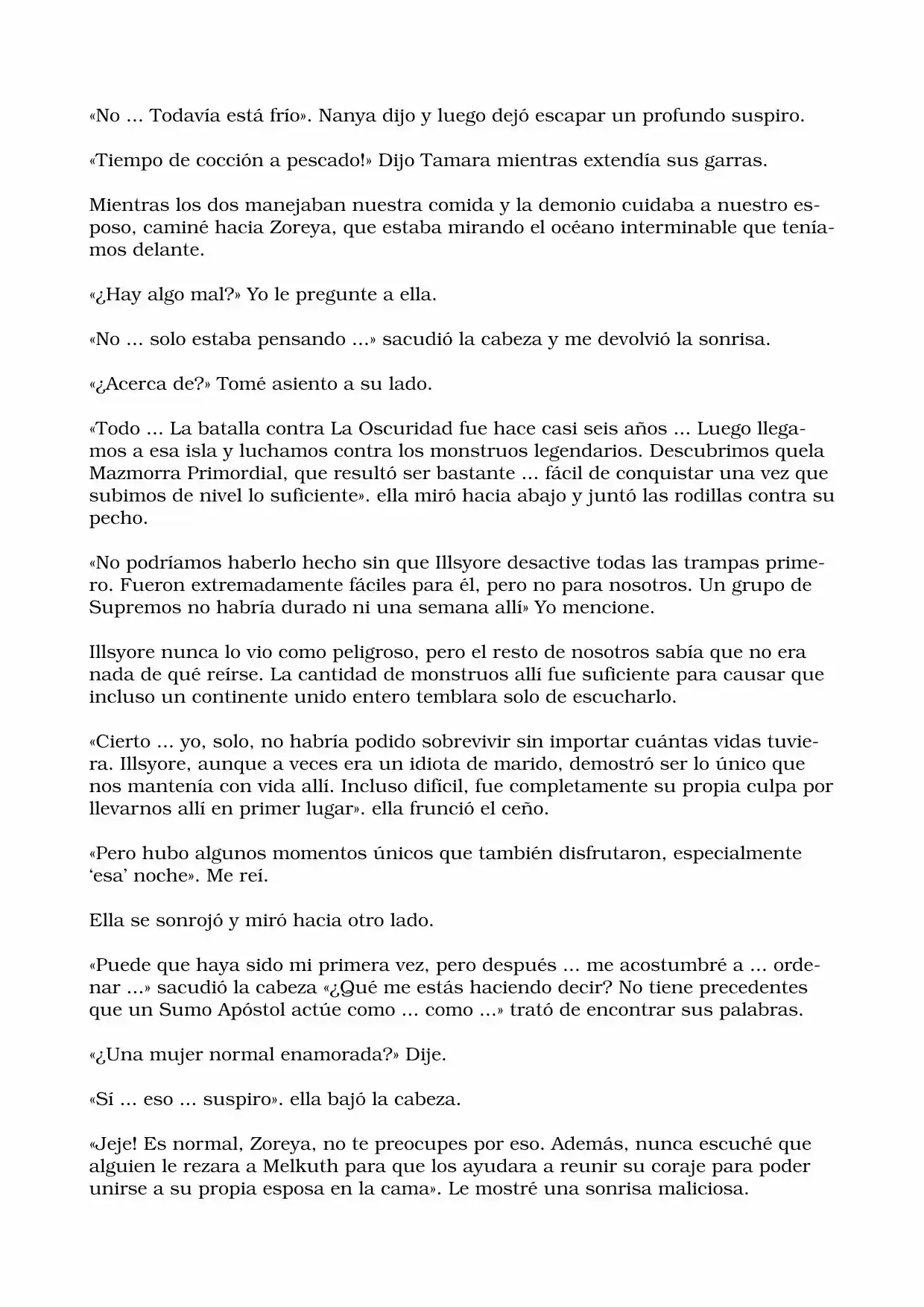 «No ... Todavía está frío». Nanya dijo y luego dejó escapar un profundo suspiro.

«Tiempo de cocción a pescado!» Dijo Tamara mientras extendía sus garras.

Mientras los dos manejaban nuestra comida y la demonio cuidaba a nuestro esposo, caminé hacia Zoreya, que estaba mirando el océano interminable que teníamos delante.

«¿Hay algo mal?» Yo le pregunte a ella.

«No ... solo estaba pensando ...» sacudió la cabeza y me devolvió la sonrisa.

«¿Acerca de?» Tomé asiento a su lado.

«Todo ... La batalla contra La Oscuridad fue hace casi seis años ... Luego llegamos a esa isla y luchamos contra los monstruos legendarios. Descubrimos quela Mazmorra Primordial, que resultó ser bastante ... fácil de conquistar una vez que subimos de nivel lo suficiente». ella miró hacia abajo y juntó las rodillas contra su pecho.

«No podríamos haberlo hecho sin que Illsyore desactive todas las trampas primero. Fueron extremadamente fáciles para él, pero no para nosotros. Un grupo de Supremos no habría durado ni una semana allí» Yo mencione.

Illsyore nunca lo vio como peligroso, pero el resto de nosotros sabía que no era nada de qué reírse. La cantidad de monstruos allí fue suficiente para causar que incluso un continente unido entero temblara solo de escucharlo.

«Cierto ... yo, solo, no habría podido sobrevivir sin importar cuántas vidas tuviera. Illsyore, aunque a veces era un idiota de marido, demostró ser lo único que nos mantenía con vida allí. Incluso difícil, fue completamente su propia culpa por llevarnos allí en primer lugar». ella frunció el ceño.

«Pero hubo algunos momentos únicos que también disfrutaron, especialmente 'esa' noche». Me reí.

Ella se sonrojó y miró hacia otro lado.

«Puede que haya sido mi primera vez, pero después ... me acostumbré a ... ordenar ...» sacudió la cabeza «¿Qué me estás haciendo decir? No tiene precedentes que un Sumo Apóstol actúe como ... como ...» trató de encontrar sus palabras.

«¿Una mujer normal enamorada?» Dije.

«Sí ... eso ... suspiro». ella bajó la cabeza.

«Jeje! Es normal, Zoreya, no te preocupes por eso. Además, nunca escuché que alguien le rezara a Melkuth para que los ayudara a reunir su coraje para poder unirse a su propia esposa en la cama». Le mostré una sonrisa maliciosa.